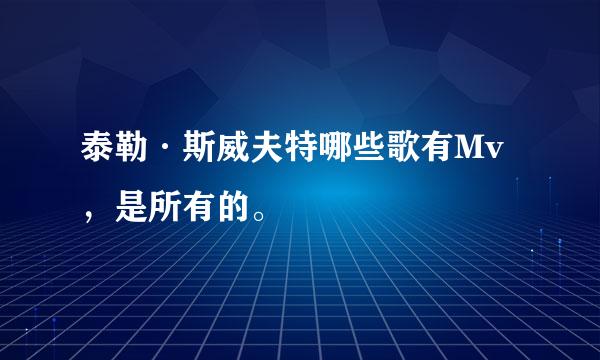 泰勒·斯威夫特哪些歌有Mv，是所有的。